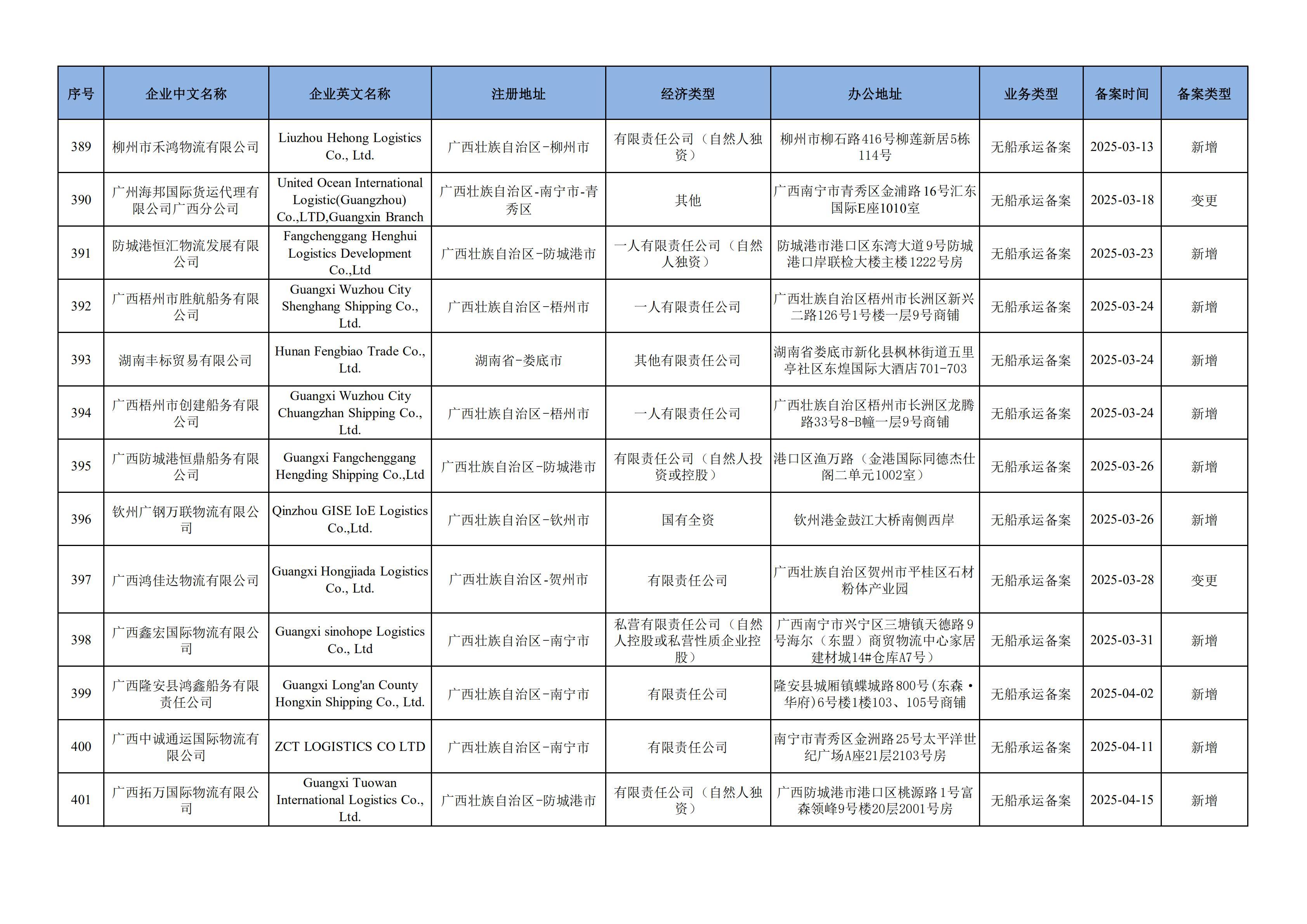 | 序号 | 企业中文名称 | 企业英文名称 | 注册地址 | 经济类型 | 办公地址 | 业务类型 | 备案时间 | 备案类型 |
|---|---|---|---|---|---|---|---|---|
| 389 | 柳州市禾鸿物流有限公司 | Liuzhou Hehong Logistics Co., Ltd. | 广西壮族自治区-柳州市 | 有限责任公司（自然人独资） | 柳州市柳石路416号柳莲新居5栋114号 | 无船承运备案 | 2025-03-13 | 新增 |
| 390 | 广州海邦国际货运代理有限公司广西分公司 | United Ocean International Logistic(Guangzhou) Co.,LTD,Guangxin Branch | 广西壮族自治区-南宁市-青秀区 | 其他 | 广西南宁市青秀区金浦路16号汇东国际E座1010室 | 无船承运备案 | 2025-03-18 | 变更 |
| 391 | 防城港恒汇物流发展有限公司 | Fangchenggang Henghui Logistics Development Co.,Ltd | 广西壮族自治区-防城港市 | 一人有限责任公司（自然人独资） | 防城港市港口区东湾大道9号防城港口岸联检大楼主楼1222号房 | 无船承运备案 | 2025-03-23 | 新增 |
| 392 | 广西梧州市胜航船务有限公司 | Guangxi Wuzhou City Shenghang Shipping Co., Ltd. | 广西壮族自治区-梧州市 | 一人有限责任公司 | 广西壮族自治区梧州市长洲区新兴二路126号1号楼一层9号商铺 | 无船承运备案 | 2025-03-24 | 新增 |
| 393 | 湖南丰标贸易有限公司 | Hunan Fengbiao Trade Co., Ltd. | 湖南省-娄底市 | 其他有限责任公司 | 湖南省娄底市新化县枫林街道五里亭社区东煌国际大酒店701-703 | 无船承运备案 | 2025-03-24 | 新增 |
| 394 | 广西梧州市创建船务有限公司 | Guangxi Wuzhou City Chuangzhan Shipping Co., Ltd. | 广西壮族自治区-梧州市 | 一人有限责任公司 | 广西壮族自治区梧州市长洲区龙腾路33号8-B幢一层9号商铺 | 无船承运备案 | 2025-03-24 | 新增 |
| 395 | 广西防城港恒鼎船务有限公司 | Guangxi Fangchenggang Hengding Shipping Co.,Ltd | 广西壮族自治区-防城港市 | 有限责任公司（自然人投资或控股） | 港口区渔万路（金港国际同德杰仕阁二单元1002室） | 无船承运备案 | 2025-03-26 | 新增 |
| 396 | 钦州广钢万联物流有限公司 | Qinzhou GISE IoE Logistics Co.,Ltd. | 广西壮族自治区-钦州市 | 国有全资 | 钦州港金鼓江大桥南侧西岸 | 无船承运备案 | 2025-03-26 | 新增 |
| 397 | 广西鸿佳达物流有限公司 | Guangxi Hongjiada Logistics Co., Ltd. | 广西壮族自治区-贺州市 | 有限责任公司 | 广西壮族自治区贺州市平桂区石材粉体产业园 | 无船承运备案 | 2025-03-28 | 变更 |
| 398 | 广西鑫宏国际物流有限公司 | Guangxi sinohope Logistics Co., Ltd | 广西壮族自治区-南宁市 | 私营有限责任公司（自然人控股或私营性质企业控股） | 广西南宁市兴宁区三塘镇天德路9号海尔（东盟）商贸物流中心家居建材城14#仓库A7号） | 无船承运备案 | 2025-03-31 | 新增 |
| 399 | 广西隆安县鸿鑫船务有限责任公司 | Guangxi Long'an County Hongxin Shipping Co., Ltd. | 广西壮族自治区-南宁市 | 有限责任公司 | 隆安县城厢镇蝶城路800号(东森·华府)6号楼1楼103、105号商铺 | 无船承运备案 | 2025-04-02 | 新增 |
| 400 | 广西中诚通运国际物流有限公司 | ZCT LOGISTICS CO LTD | 广西壮族自治区-南宁市 | 有限责任公司 | 南宁市青秀区金洲路25号太平洋世纪广场A座21层2103号房 | 无船承运备案 | 2025-04-11 | 新增 |
| 401 | 广西拓万国际物流有限公司 | Guangxi Tuowan International Logistics Co., Ltd. | 广西壮族自治区-防城港市 | 有限责任公司（自然人独资） | 广西防城港市港口区桃源路1号富森领峰9号楼20层2001号房 | 无船承运备案 | 2025-04-15 | 新增 |